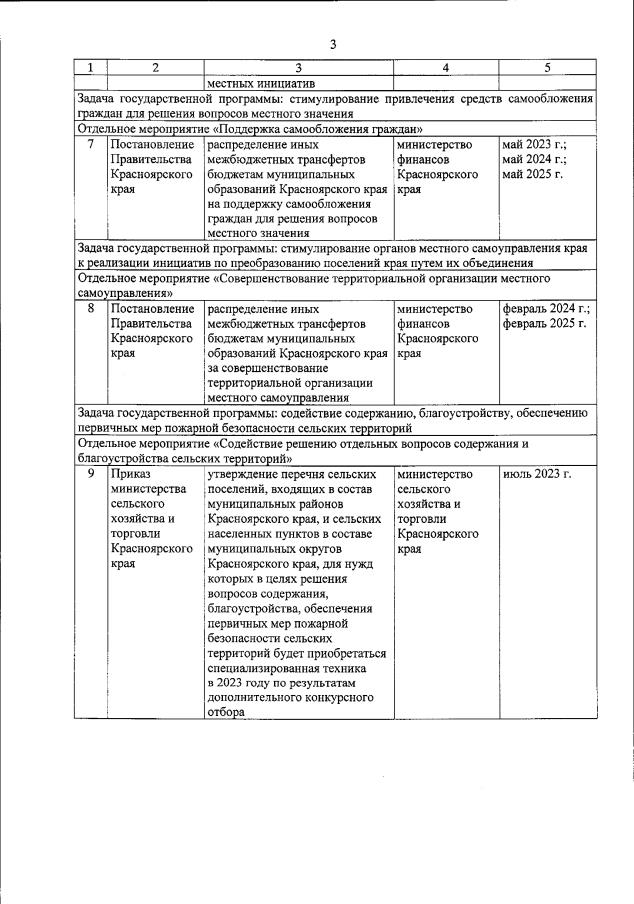 3

| 1 | 2 | 3 | 4 | 5 |
|---|---|---|---|---|
| | | местных инициатив | | |
| Задача государственной программы: стимулирование привлечения средств самообложения граждан для решения вопросов местного значения | | | | |
| Отдельное мероприятие «Поддержка самообложения граждан» | | | | |
| 7 | Постановление Правительства Красноярского края | распределение иных межбюджетных трансфертов бюджетам муниципальных образований Красноярского края на поддержку самообложения граждан для решения вопросов местного значения | министерство финансов Красноярского края | май 2023 г.; май 2024 г.; май 2025 г. |
| Задача государственной программы: стимулирование органов местного самоуправления края к реализации инициатив по преобразованию поселений края путем их объединения | | | | |
| Отдельное мероприятие «Совершенствование территориальной организации местного самоуправления» | | | | |
| 8 | Постановление Правительства Красноярского края | распределение иных межбюджетных трансфертов бюджетам муниципальных образований Красноярского края за совершенствование территориальной организации местного самоуправления | министерство финансов Красноярского края | февраль 2024 г.; февраль 2025 г. |
| Задача государственной программы: содействие содержанию, благоустройству, обеспечению первичных мер пожарной безопасности сельских территорий | | | | |
| Отдельное мероприятие «Содействие решению отдельных вопросов содержания и благоустройства сельских территорий» | | | | |
| 9 | Приказ министерства сельского хозяйства и торговли Красноярского края | утверждение перечня сельских поселений, входящих в состав муниципальных районов Красноярского края, и сельских населенных пунктов в составе муниципальных округов Красноярского края, для нужд которых в целях решения вопросов содержания, благоустройства, обеспечения первичных мер пожарной безопасности сельских территорий будет приобретаться специализированная техника в 2023 году по результатам дополнительного конкурсного отбора | министерство сельского хозяйства и торговли Красноярского края | июль 2023 г. |